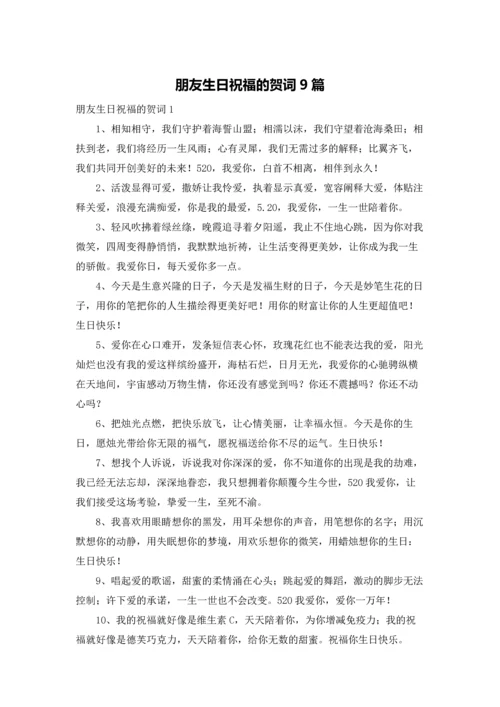 朋友生日祝福的贺词 9 篇

朋友生日祝福的贺词 1

1、相知相守，我们守护着海誓山盟；相濡以沫，我们守望着沧海桑田；相扶到老，我们将经历一生风雨；心有灵犀，我们无需过多的解释；比翼齐飞，我们共同开创美好的未来！520，我爱你，白首不相离，相伴到永久！

2、活泼显得可爱，撒娇让我怜爱，执着显示真爱，宽容阐释大爱，体贴注释关爱，浪漫充满痴爱，你是我的最爱，5.20，我爱你，一生一世陪着你。

3、轻风吹拂着绿丝绦，晚霞追寻着夕阳遥，我止不住地心跳，因为你对我微笑，四周变得静悄悄，我默默地祈祷，让生活变得更美妙，让你成为我一生的骄傲。我爱你日，每天爱你多一点。

4、今天是生意兴隆的日子，今天是发福生财的日子，今天是妙笔生花的日子，用你的笔把你的人生描绘得更美好吧！用你的财富让你的人生更超值吧！生日快乐！

5、爱你在心口难开，发条短信表心怀，玫瑰花红也不能表达我的爱，阳光灿烂也没有我的爱这样缤纷盛开，海枯石烂，日月无光，我爱你的心驰骋纵横在天地间，宇宙感动万物生情，你还没有感觉到吗？你还不震撼吗？你还不动心吗？

6、把烛光点燃，把快乐放飞，让心情美丽，让幸福永恒。今天是你的生日，愿烛光带给你无限的福气，愿祝福送给你不尽的运气。生日快乐！

7、想找个人诉说，诉说我对你深深的爱，你不知道你的出现是我的劫难，我已经无法忘却，深深地眷恋，我只想拥着你颠覆今生今世，520 我爱你，让我们接受这场考验，挚爱一生，至死不渝。

8、我喜欢用眼睛想你的黑发，用耳朵想你的声音，用笔想你的名字；用沉默想你的动静，用失眠想你的梦境，用欢乐想你的微笑，用蜡烛想你的生日：生日快乐！

9、唱起爱的歌谣，甜蜜的柔情涌在心头；跳起爱的舞蹈，激动的脚步无法控制；许下爱的承诺，一生一世也不会改变。520 我爱你，爱你一万年！

10、我的祝福就好像是维生素 C，天天陪着你，为你增减免疫力；我的祝福就好像是德芙巧克力，天天陪着你，给你无数的甜蜜。祝福你生日快乐。